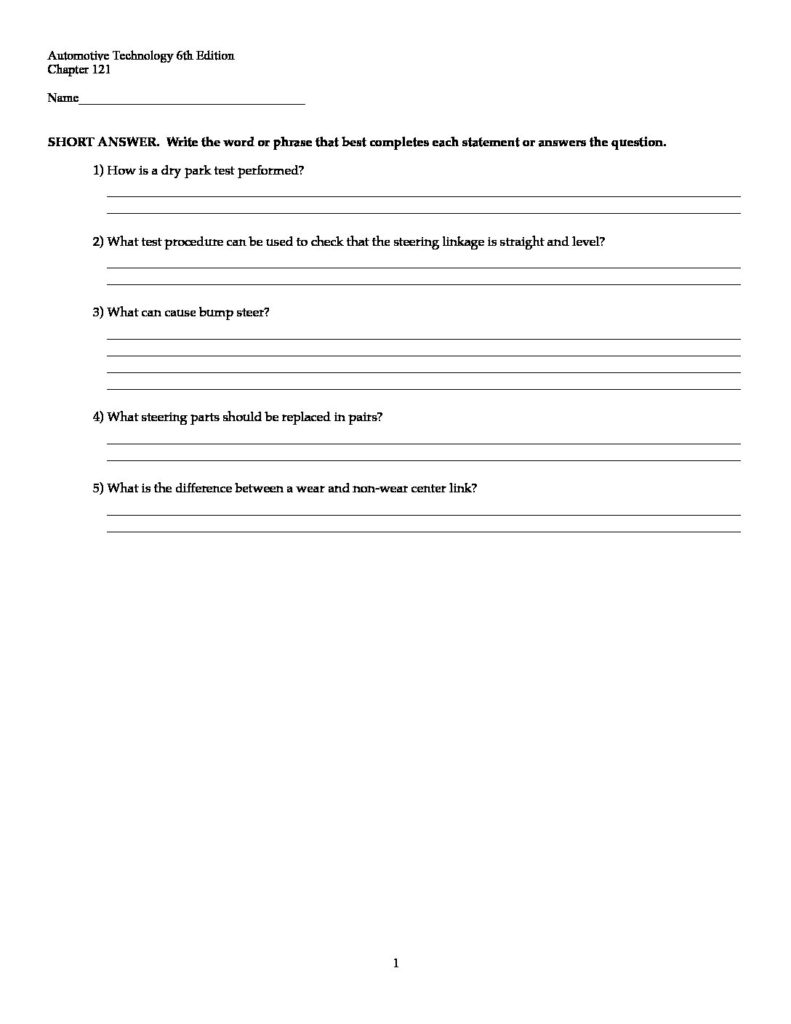 Automotive Technology 6th Edition
Chapter 121

Name____

SHORT ANSWER. Write the word or phrase that best completes each statement or answers the question.

1) How is a dry park test performed?

____
____

2) What test procedure can be used to check that the steering linkage is straight and level?

____
____

3) What can cause bump steer?

____
____
____
____

4) What steering parts should be replaced in pairs?

____
____

5) What is the difference between a wear and non-wear center link?

____
____

1